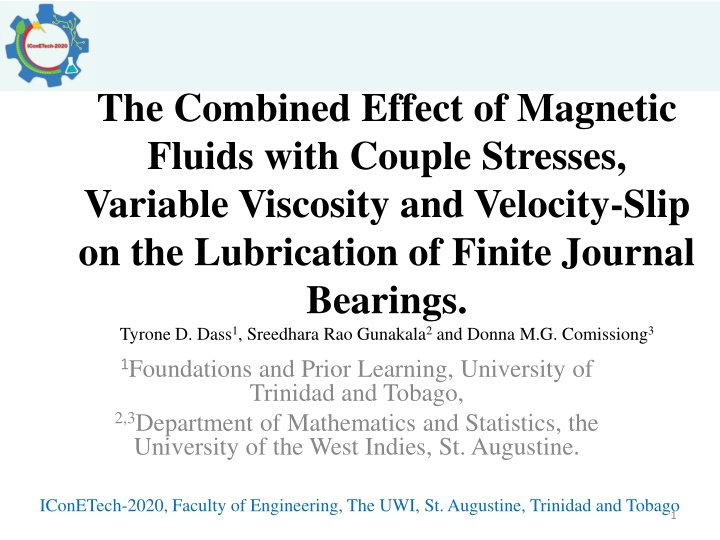 IConETech-2020

The Combined Effect of Magnetic Fluids with Couple Stresses, Variable Viscosity and Velocity-Slip on the Lubrication of Finite Journal Bearings.

Tyrone D. Dass$^1$, Sreedhara Rao Gunakala$^2$ and Donna M.G. Comissiong$^3$

$^1$Foundations and Prior Learning, University of Trinidad and Tobago,

$^{2,3}$Department of Mathematics and Statistics, the University of the West Indies, St. Augustine.

IConETech-2020, Faculty of Engineering, The UWI, St. Augustine, Trinidad and Tobago

1